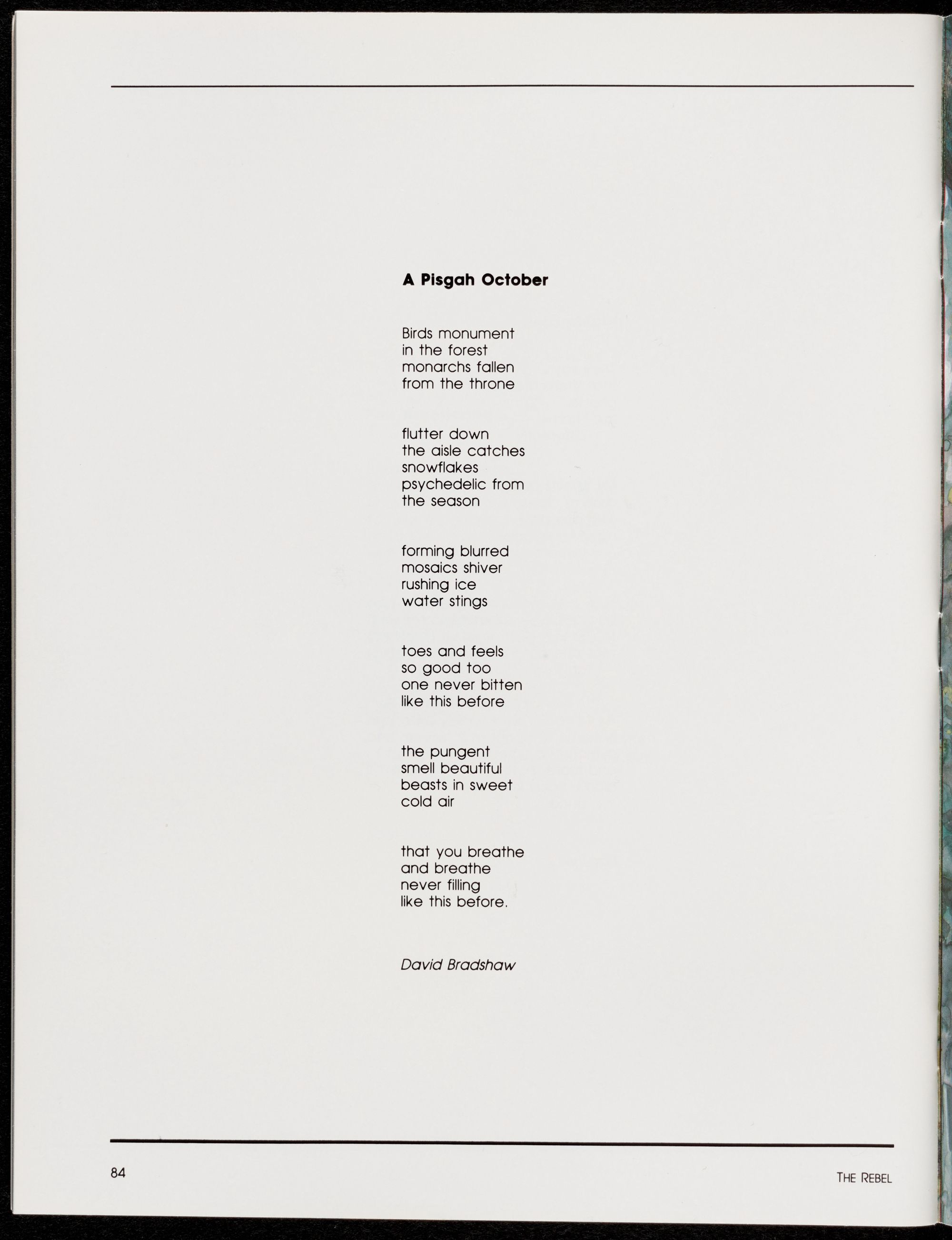 A Pisgah October

Birds monument
in the forest
monarchs fallen
from the throne

flutter down
the aisle catches
snowflakes
psychedelic from
the season

forming blurred
mosaics shiver
rushing ice
water stings

toes and feels
so good too
one never bitten
like this before

the pungent
smell beautiful
beasts in sweet
cold air

that you breathe
and breathe
never filling
like this before.

David Bradshaw

84

THE REBEL